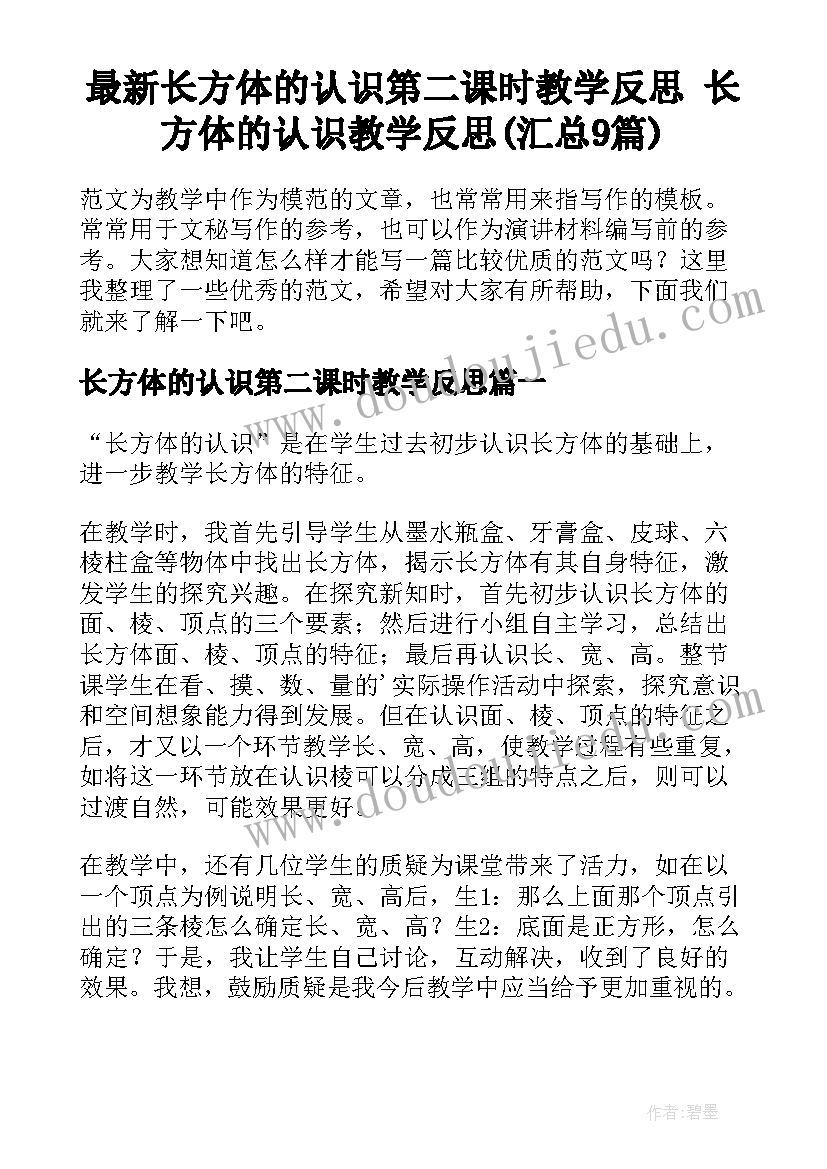 最新长方体的认识第二课时教学反思 长方体的认识教学反思(汇总9篇)

范文为教学中作为模范的文章，也常常用来指写作的模板。常常用于文秘写作的参考，也可以作为演讲材料编写前的参考。大家想知道怎么样才能写一篇比较优质的范文吗？这里我整理了一些优秀的范文，希望对大家有所帮助，下面我们就来了解一下吧。

长方体的认识第二课时教学反思篇一

“长方体的认识”是在学生过去初步认识长方体的基础上，进一步教学长方体的特征。

在教学时，我首先引导学生从墨水瓶盒、牙膏盒、皮球、六棱柱盒等物体中找出长方体，揭示长方体有其自身特征，激发学生的探究兴趣。在探究新知时，首先初步认识长方体的面、棱、顶点的三个要素；然后进行小组自主学习，总结出长方体面、棱、顶点的特征；最后再认识长、宽、高。整节课学生在看、摸、数、量的'实际操作活动中探索，探究意识和空间想象能力得到发展。但在认识面、棱、顶点的特征之后，才又以一个环节教学长、宽、高，使教学过程有些重复，如将这一环节放在认识棱可以分成三组的特点之后，则可以过渡自然，可能效果更好。

在教学中，还有几位学生的质疑为课堂带来了活力，如在以一个顶点为例说明长、宽、高后，生1：那么上面那个顶点引出的三条棱怎么确定长、宽、高？生2：底面是正方形，怎么确定？于是，我让学生自己讨论，互动解决，收到了良好的效果。我想，鼓励质疑是我今后教学中应当给予更加重视的。

www.doudoujiedu.com

作者：碧墨